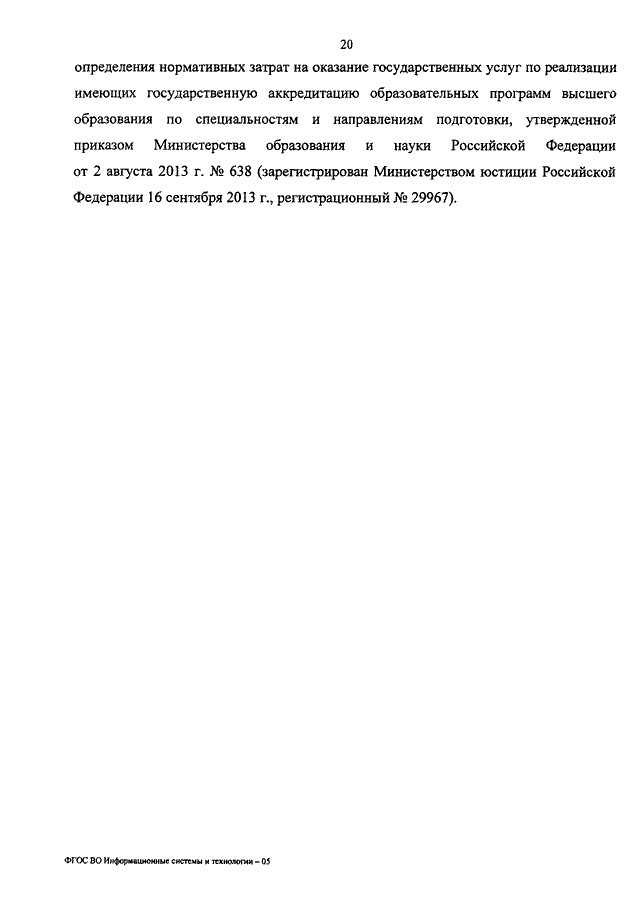 20

определения нормативных затрат на оказание государственных услуг по реализации имеющих государственную аккредитацию образовательных программ высшего образования по специальностям и направлениям подготовки, утвержденной приказом Министерства образования и науки Российской Федерации от 2 августа 2013 г. № 638 (зарегистрирован Министерством юстиции Российской Федерации 16 сентября 2013 г., регистрационный № 29967).

ФГОС ВО Информационные системы и технологии – 05